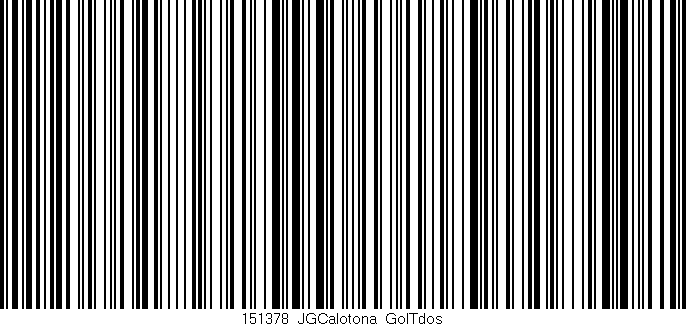 151378 JGCalotona GolTdos